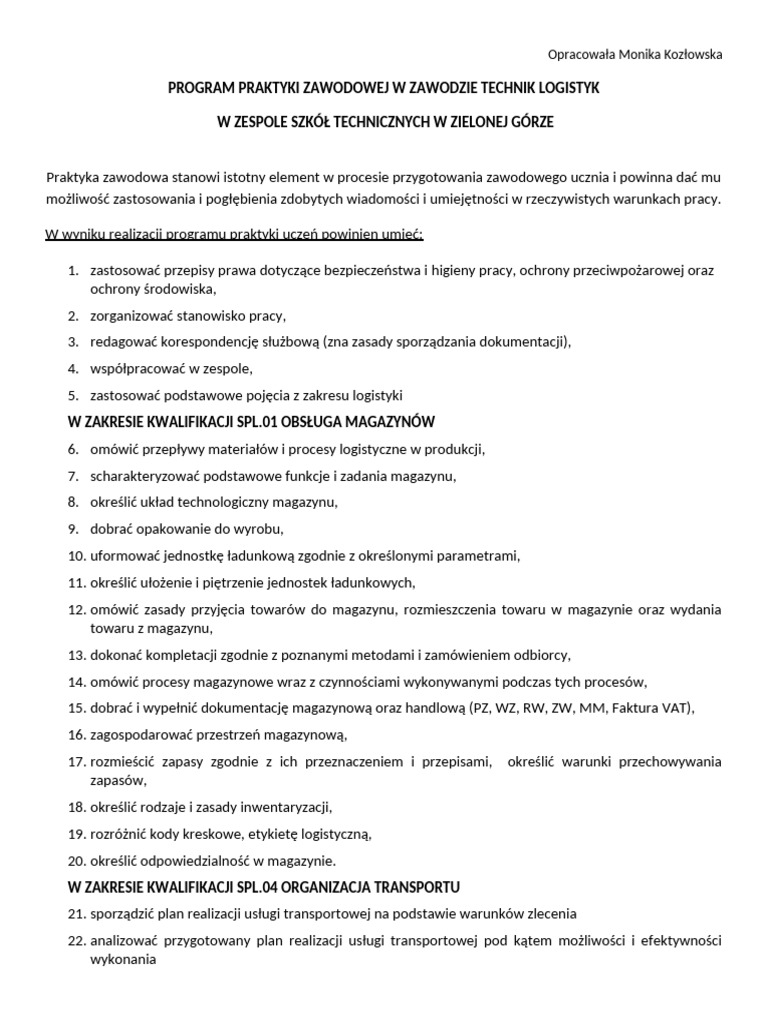 Opracowała Monika Kozłowska

PROGRAM PRAKTYKI ZAWODOWEJ W ZAWODZIE TECHNIK LOGISTYK

W ZESPOLE SZKÓŁ TECHNICZNYCH W ZIELONEJ GÓRZE

Praktyka zawodowa stanowi istotny element w procesie przygotowania zawodowego ucznia i powinna dać mu możliwość zastosowania i pogłębienia zdobytych wiadomości i umiejętności w rzeczywistych warunkach pracy.

W wyniku realizacji programu praktyki uczeń powinien umieć:

1. zastosować przepisy prawa dotyczące bezpieczeństwa i higieny pracy, ochrony przeciwpożarowej oraz ochrony środowiska,
2. zorganizować stanowisko pracy,
3. redagować korespondencję służbową (zna zasady sporządzania dokumentacji),
4. współpracować w zespole,
5. zastosować podstawowe pojęcia z zakresu logistyki

W ZAKRESIE KWALIFIKACJI SPL.01 OBSŁUGA MAGAZYNÓW

6. omówić przepływy materiałów i procesy logistyczne w produkcji,
7. scharakteryzować podstawowe funkcje i zadania magazynu,
8. określić układ technologiczny magazynu,
9. dobrać opakowanie do wyrobu,
10. uformować jednostkę ładunkową zgodnie z określonymi parametrami,
11. określić ułożenie i piętrzenie jednostek ładunkowych,
12. omówić zasady przyjęcia towarów do magazynu, rozmieszczenia towaru w magazynie oraz wydania towaru z magazynu,
13. dokonać kompletacji zgodnie z poznanymi metodami i zamówieniem odbiorcy,
14. omówić procesy magazynowe wraz z czynnościami wykonywanymi podczas tych procesów,
15. dobrać i wypełnić dokumentację magazynową oraz handlową (PZ, WZ, RW, ZW, MM, Faktura VAT),
16. zagospodarować przestrzeń magazynową,
17. rozmieścić zapasy zgodnie z ich przeznaczeniem i przepisami, określić warunki przechowywania zapasów,
18. określić rodzaje i zasady inwentaryzacji,
19. rozróżnić kody kreskowe, etykietę logistyczną,
20. określić odpowiedzialność w magazynie.

W ZAKRESIE KWALIFIKACJI SPL.04 ORGANIZACJA TRANSPORTU

21. sporządzić plan realizacji usługi transportowej na podstawie warunków zlecenia
22. analizować przygotowany plan realizacji usługi transportowej pod kątem możliwości i efektywności wykonania